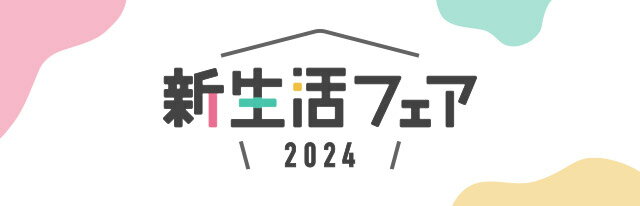 新生活フェア
\ 2024 /